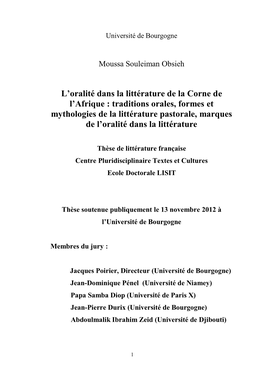 Université de Bourgogne

Moussa Souleiman Obsieh

L'oralité dans la littérature de la Corne de l'Afrique : traditions orales, formes et mythologies de la littérature pastorale, marques de l'oralité dans la littérature

Thèse de littérature française

Centre Pluridisciplinaire Textes et Cultures

Ecole Doctorale LISIT

Thèse soutenue publiquement le 13 novembre 2012 à l'Université de Bourgogne

Membres du jury :

Jacques Poirier, Directeur (Université de Bourgogne)
Jean-Dominique Pénel (Université de Niamey)
Papa Samba Diop (Université de Paris X)
Jean-Pierre Durix (Université de Bourgogne)
Abdoulmalik Ibrahim Zeid (Université de Djibouti)

1